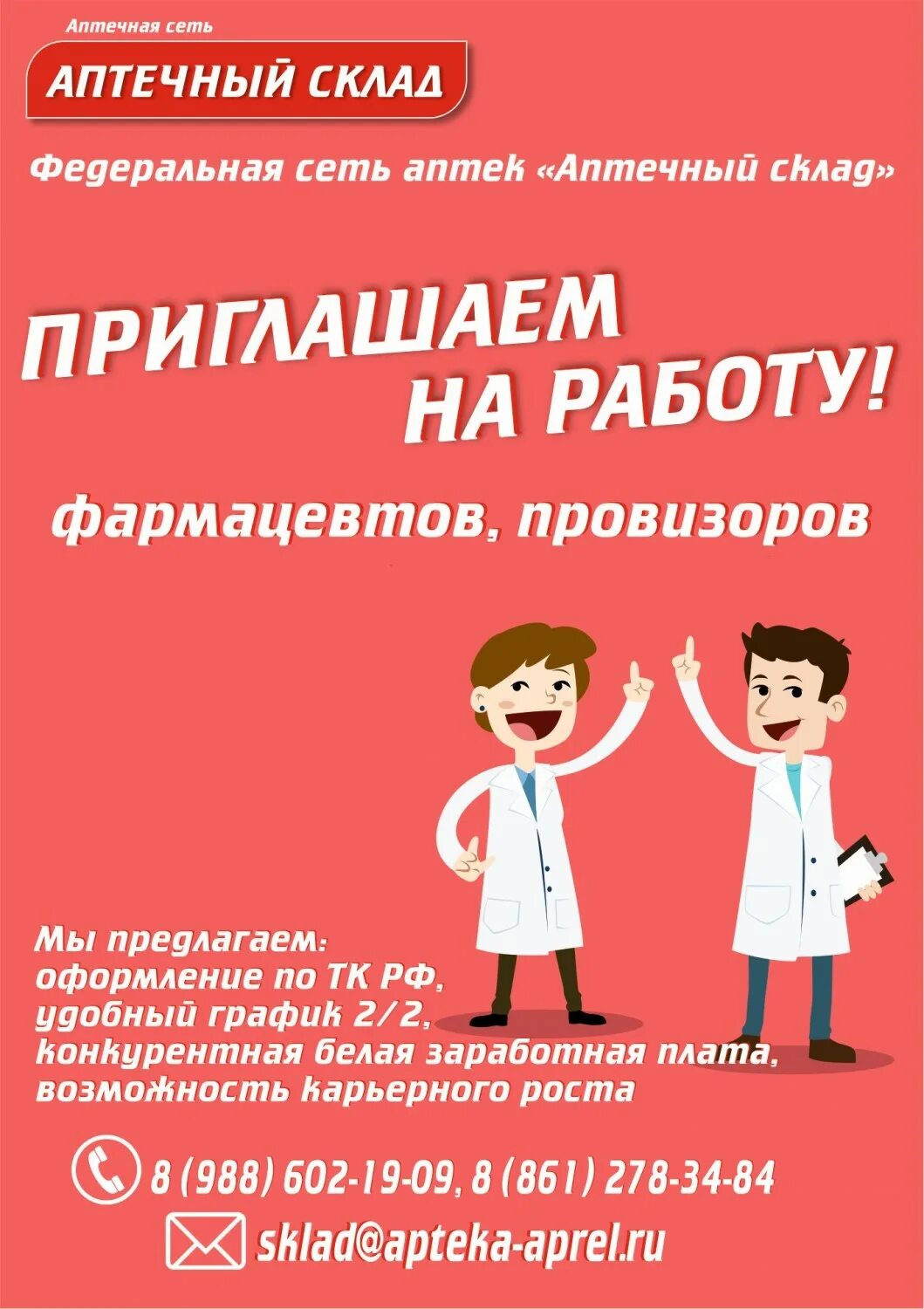 Аптечная сеть
АПТЕЧНЫЙ СКЛАД

Федеральная сеть аптек «Аптечный склад»

ПРИГЛАШАЕМ НА РАБОТУ!

фармацевтов, провизоров

Мы предлагаем:
оформление по ТК РФ,
удобный график 2/2,
конкурентная белая заработная плата,
возможность карьерного роста

8 (988) 602-19-09, 8 (861) 278-34-84

sklad@apteka-aprel.ru